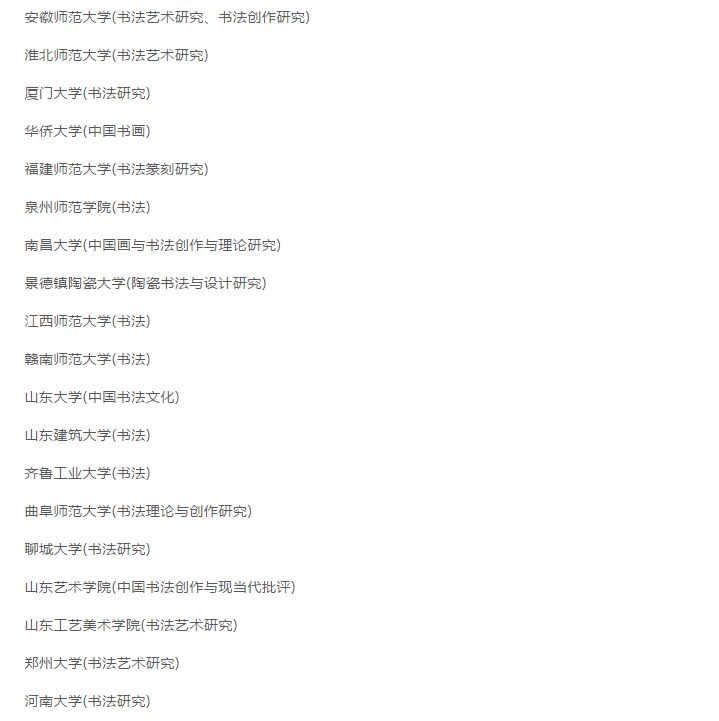 安徽师范大学(书法艺术研究、书法创作研究)

淮北师范大学(书法艺术研究)

厦门大学(书法研究)

华侨大学(中国书画)

福建师范大学(书法篆刻研究)

泉州师范学院(书法)

南昌大学(中国画与书法创作与理论研究)

景德镇陶瓷大学(陶瓷书法与设计研究)

江西师范大学(书法)

赣南师范大学(书法)

山东大学(中国书法文化)

山东建筑大学(书法)

齐鲁工业大学(书法)

曲阜师范大学(书法理论与创作研究)

聊城大学(书法研究)

山东艺术学院(中国书法创作与现当代批评)

山东工艺美术学院(书法艺术研究)

郑州大学(书法艺术研究)

河南大学(书法研究)